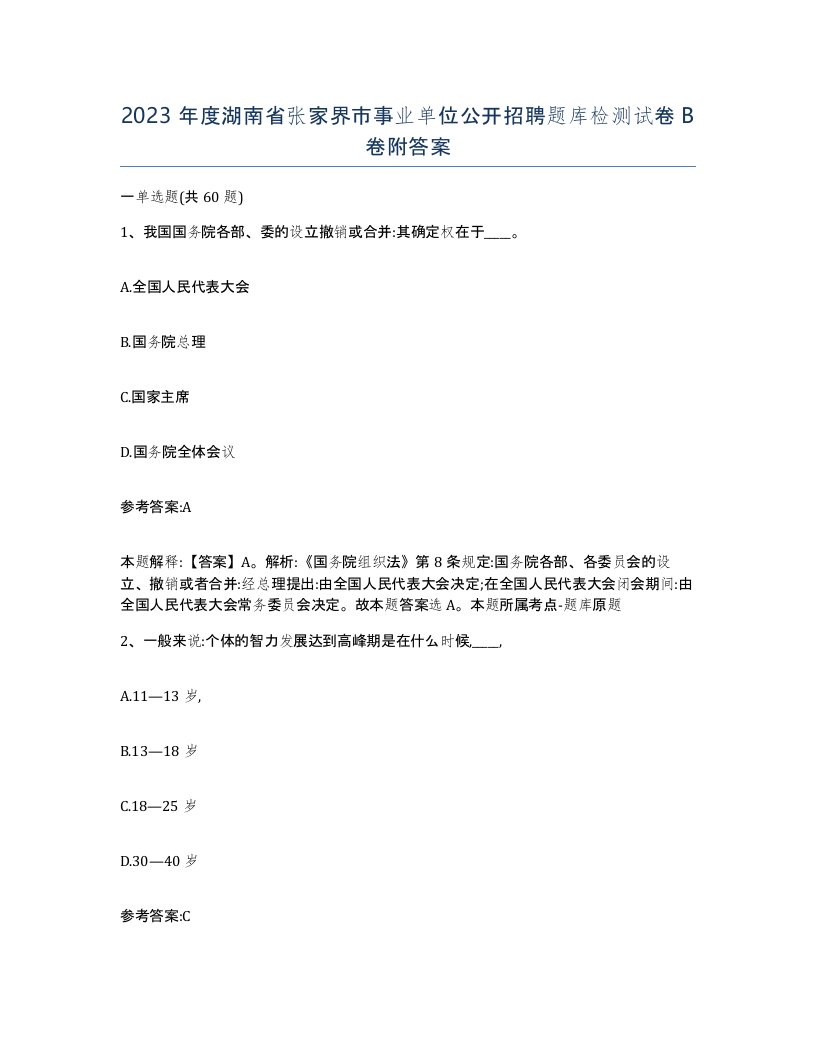 2023 年度湖南省张家界市事业单位公开招聘题库检测试卷 B 卷附答案

一单选题(共 60 题)

1、我国国务院各部、委的设立撤销或合并:其确定权在于____。

A.全国人民代表大会

B.国务院总理

C.国家主席

D.国务院全体会议

参考答案:A

本题解释:【答案】A。解析:《国务院组织法》第 8 条规定:国务院各部、各委员会的设立、撤销或者合并:经总理提出:由全国人民代表大会决定;在全国人民代表大会闭会期间:由全国人民代表大会常务委员会决定。故本题答案选 A。本题所属考点-题库原题

2、一般来说:个体的智力发展达到高峰期是在什么时候____,

A.11—13 岁,

B.13—18 岁

C.18—25 岁

D.30—40 岁

参考答案:C